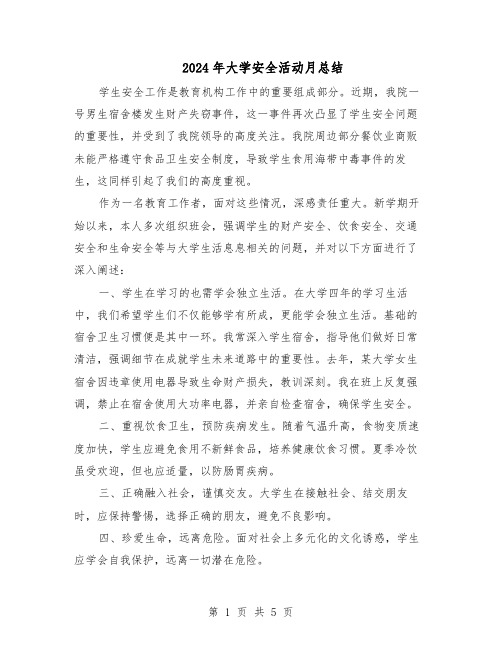 2024年大学安全活动月总结

学生安全工作是教育机构工作中的重要组成部分。近期，我院一号男生宿舍楼发生财产失窃事件，这一事件再次凸显了学生安全问题的重要性，并受到了我院领导的高度关注。我院周边部分餐饮业商贩未能严格遵守食品卫生安全制度，导致学生食用海带中毒事件的发生，这同样引起了我们的高度重视。

作为一名教育工作者，面对这些情况，深感责任重大。新学期开始以来，本人多次组织班会，强调学生的财产安全、饮食安全、交通安全和生命安全等与大学生活息息相关的问题，并对以下方面进行了深入阐述：

一、学生在学习的也需学会独立生活。在大学四年的学习生活中，我们希望学生们不仅能够学有所成，更能学会独立生活。基础的宿舍卫生习惯便是其中一环。我常深入学生宿舍，指导他们做好日常清洁，强调细节在成就学生未来道路中的重要性。去年，某大学女生宿舍因违章使用电器导致生命财产损失，教训深刻。我在班上反复强调，禁止在宿舍使用大功率电器，并亲自检查宿舍，确保学生安全。

二、重视饮食卫生，预防疾病发生。随着气温升高，食物变质速度加快，学生应避免食用不新鲜食品，培养健康饮食习惯。夏季冷饮虽受欢迎，但也应适量，以防肠胃疾病。

三、正确融入社会，谨慎交友。大学生在接触社会、结交朋友时，应保持警惕，选择正确的朋友，避免不良影响。

四、珍爱生命，远离危险。面对社会上多元化的文化诱惑，学生应学会自我保护，远离一切潜在危险。

第 1 页 共 5 页